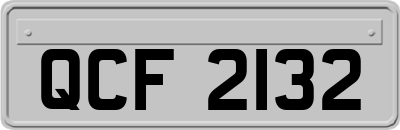 QCF 2132